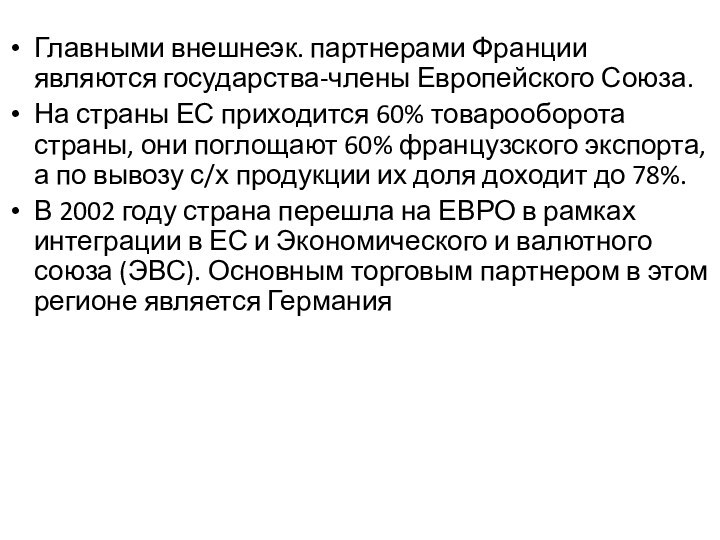 • Главными внешнеэк. партнерами Франции являются государства-члены Европейского Союза.
• На страны ЕС приходится 60% товарооборота страны, они поглощают 60% французского экспорта, а по вывозу с/х продукции их доля доходит до 78%.
• В 2002 году страна перешла на ЕВРО в рамках интеграции в ЕС и Экономического и валютного союза (ЭВС). Основным торговым партнером в этом регионе является Германия